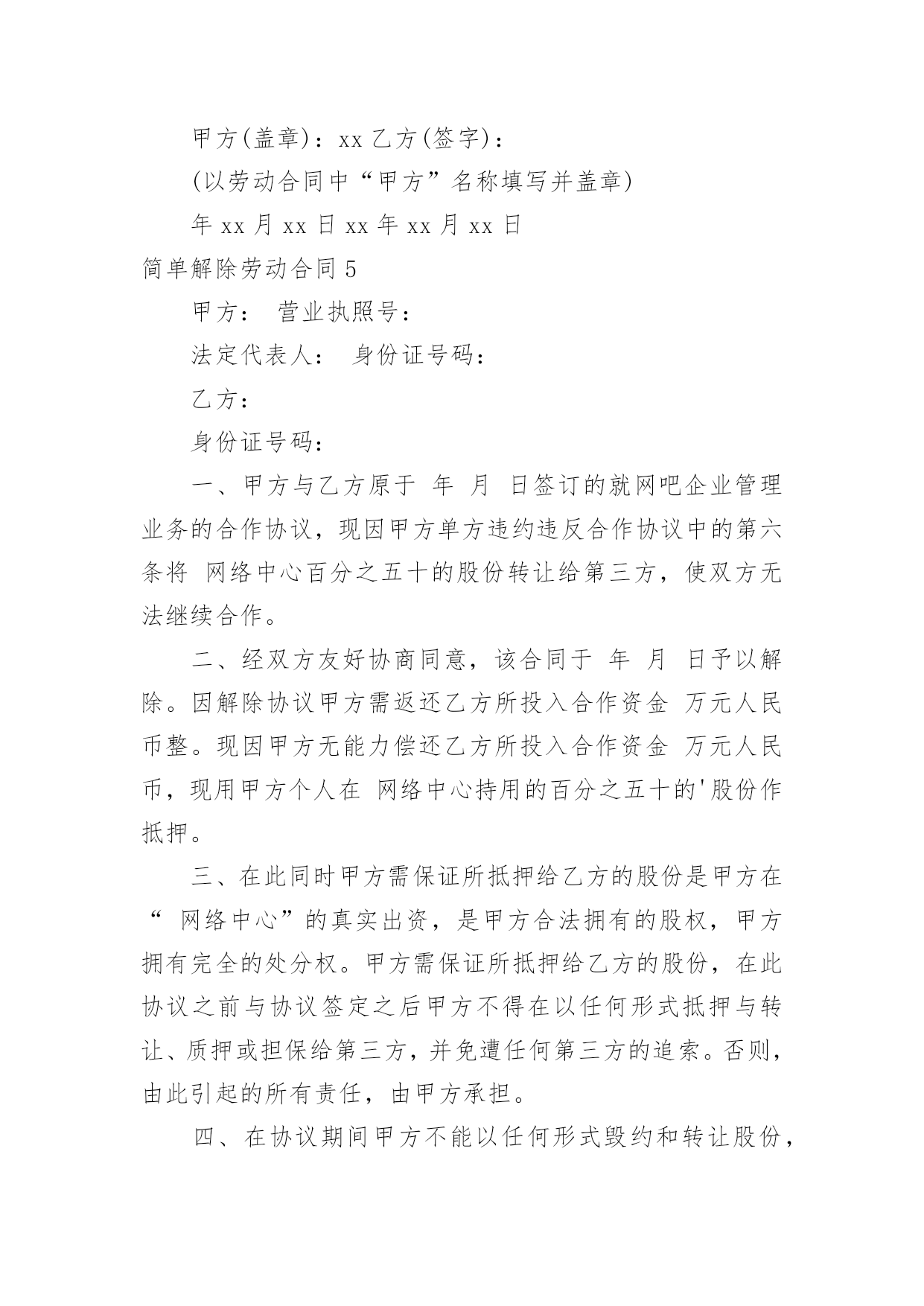 甲方(盖章)：xx 乙方(签字)：

(以劳动合同中“甲方”名称填写并盖章)

年 xx 月 xx 日 xx 年 xx 月 xx 日

简单解除劳动合同 5

甲方： 营业执照号：

法定代表人： 身份证号码：

乙方：

身份证号码：

一、甲方与乙方原于 年 月 日签订的就网吧企业管理业务的合作协议，现因甲方单方违约违反合作协议中的第六条将 网络中心百分之五十的股份转让给第三方，使双方无法继续合作。

二、经双方友好协商同意，该合同于 年 月 日予以解除。因解除协议甲方需返还乙方所投入合作资金 万元人民币整。现因甲方无能力偿还乙方所投入合作资金 万元人民币，现用甲方个人在 网络中心持用的百分之五十的'股份作抵押。

三、在此同时甲方需保证所抵押给乙方的股份是甲方在“ 网络中心”的真实出资，是甲方合法拥有的股权，甲方拥有完全的处分权。甲方需保证所抵押给乙方的股份，在此协议之前与协议签定之后甲方不得在以任何形式抵押与转让、质押或担保给第三方，并免遭任何第三方的追索。否则，由此引起的所有责任，由甲方承担。

四、在协议期间甲方不能以任何形式毁约和转让股份，